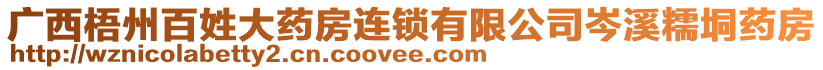 广西梧州百姓大药房连锁有限公司岑溪糯垌药房
http://wznicolabetty2.cn.coovee.com